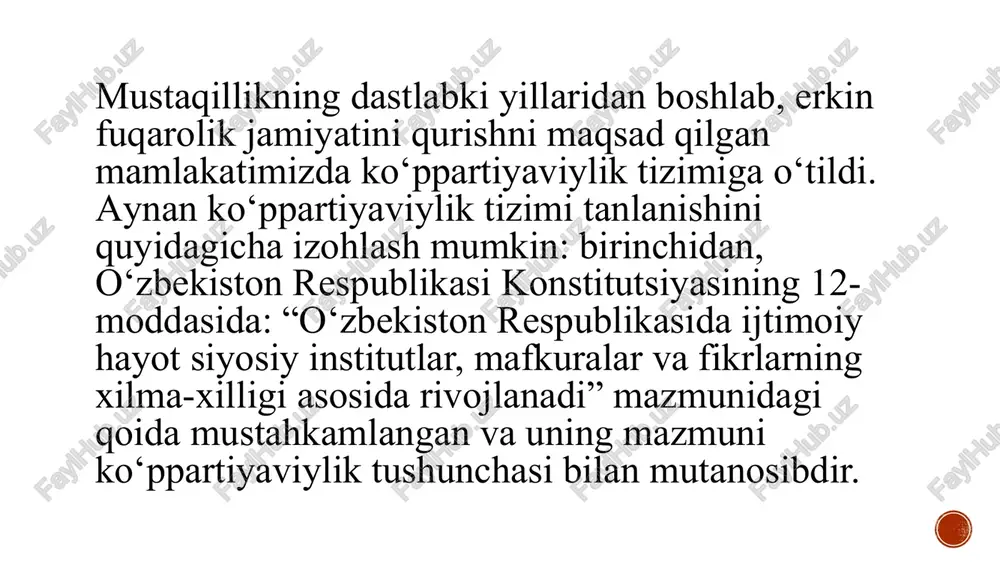 Mustaqillikning dastlabki yillaridan boshlab, erkin fuqarolik jamiyatini qurishni maqsad qilgan mamlakatimizda ko‘ppartiyaviylik tizimiga o‘tildi. Aynan ko‘ppartiyaviylik tizimi tanlanishini quyidagicha izohlash mumkin: birinchidan, O‘zbekiston Respublikasi Konstitutsiyasining 12-moddasida: “O‘zbekiston Respublikasida ijtimoiy hayot siyosiy institutlar, mafkuralar va fikrlarning xilma-xilligi asosida rivojlanadi” mazmunidagi qoida mustahkamlangan va uning mazmuni ko‘ppartiyaviylik tushunchasi bilan mutanosibdir.

FaylHub.uz